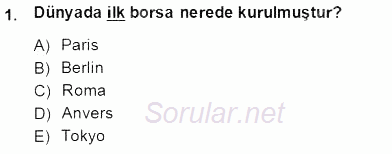 1. Dünyada ilk borsa nerede kurulmuştur?

A) Paris
B) Berlin
C) Roma
D) Anvers
E) Tokyo

Sorular.net